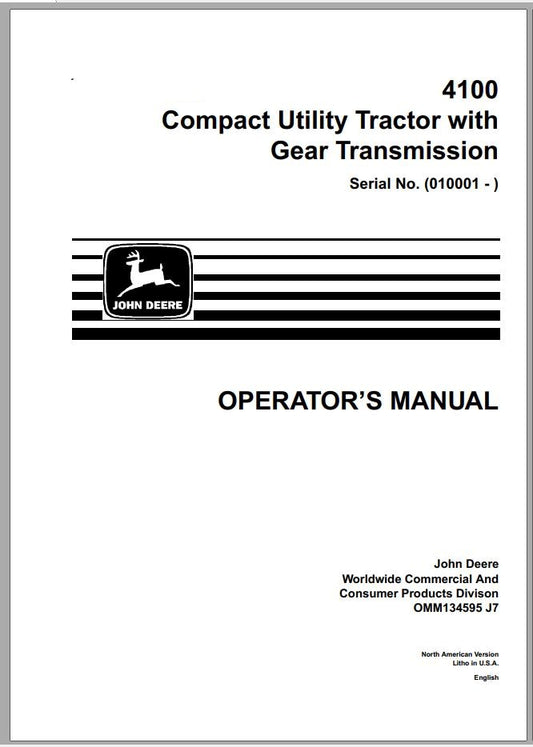 4100
Compact Utility Tractor with Gear Transmission
Serial No. (010001 - )

JOHN DEERE

OPERATOR'S MANUAL

John Deere
Worldwide Commercial And
Consumer Products Divison
OMM134595 J7

North American Version
Litho in U.S.A.

English